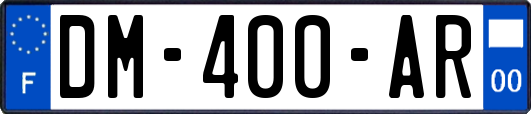 F

DM-400-AR

00